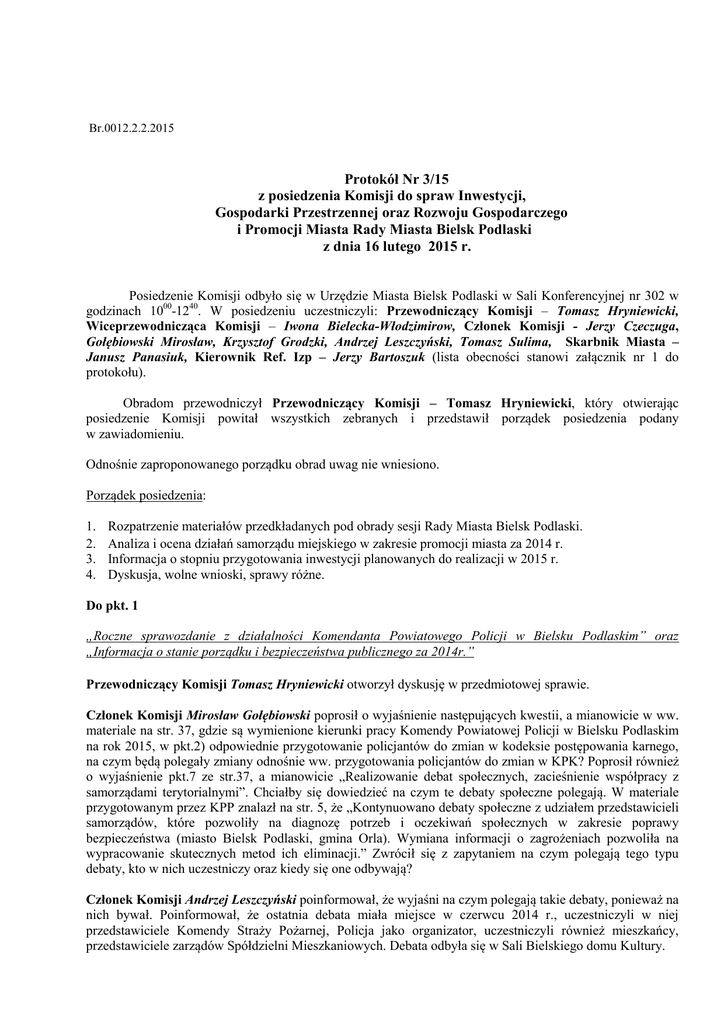 Br.0012.2.2.2015

Protokół Nr 3/15
z posiedzenia Komisji do spraw Inwestycji,
Gospodarki Przestrzennej oraz Rozwoju Gospodarczego
i Promocji Miasta Rady Miasta Bielsk Podlaski
z dnia 16 lutego 2015 r.

Posiedzenie Komisji odbyło się w Urzędzie Miasta Bielsk Podlaski w Sali Konferencyjnej nr 302 w godzinach $10^{00}$-$12^{40}$. W posiedzeniu uczestniczyli: Przewodniczący Komisji – Tomasz Hryniewicki, Wiceprzewodnicząca Komisji – Iwona Bielecka-Włodzimirow, Członek Komisji - Jerzy Czeczuga, Gołębiowski Mirosław, Krzysztof Grodzki, Andrzej Leszczyński, Tomasz Sulima, Skarbnik Miasta – Janusz Panasiuk, Kierownik Ref. Izp – Jerzy Bartoszuk (lista obecności stanowi załącznik nr 1 do protokołu).

Obradom przewodniczył Przewodniczący Komisji – Tomasz Hryniewicki, który otwierając posiedzenie Komisji powitał wszystkich zebranych i przedstawił porządek posiedzenia podany w zawiadomieniu.

Odnośnie zaproponowanego porządku obrad uwag nie wniesiono.

Porządek posiedzenia:

1. Rozpatrzenie materiałów przedkładanych pod obrady sesji Rady Miasta Bielsk Podlaski.
2. Analiza i ocena działań samorządu miejskiego w zakresie promocji miasta za 2014 r.
3. Informacja o stopniu przygotowania inwestycji planowanych do realizacji w 2015 r.
4. Dyskusja, wolne wnioski, sprawy różne.

Do pkt. 1

„Roczne sprawozdanie z działalności Komendanta Powiatowego Policji w Bielsku Podlaskim" oraz „Informacja o stanie porządku i bezpieczeństwa publicznego za 2014r."

Przewodniczący Komisji Tomasz Hryniewicki otworzył dyskusję w przedmiotowej sprawie.

Członek Komisji Mirosław Gołębiowski poprosił o wyjaśnienie następujących kwestii, a mianowicie w ww. materiale na str. 37, gdzie są wymienione kierunki pracy Komendy Powiatowej Policji w Bielsku Podlaskim na rok 2015, w pkt.2) odpowiednie przygotowanie policjantów do zmian w kodeksie postępowania karnego, na czym będą polegały zmiany odnośnie ww. przygotowania policjantów do zmian w KPK? Poprosił również o wyjaśnienie pkt.7 ze str.37, a mianowicie „Realizowanie debat społecznych, zacieśnienie współpracy z samorządami terytorialnymi". Chciałby się dowiedzieć na czym te debaty społeczne polegają. W materiale przygotowanym przez KPP znalazł na str. 5, że „Kontynuowano debaty społeczne z udziałem przedstawicieli samorządów, które pozwoliły na diagnozę potrzeb i oczekiwań społecznych w zakresie poprawy bezpieczeństwa (miasto Bielsk Podlaski, gmina Orla). Wymiana informacji o zagrożeniach pozwoliła na wypracowanie skutecznych metod ich eliminacji." Zwrócił się z zapytaniem na czym polegają tego typu debaty, kto w nich uczestniczy oraz kiedy się one odbywają?

Członek Komisji Andrzej Leszczyński poinformował, że wyjaśni na czym polegają takie debaty, ponieważ na nich bywał. Poinformował, że ostatnia debata miała miejsce w czerwcu 2014 r., uczestniczyli w niej przedstawiciele Komendy Straży Pożarnej, Policja jako organizator, uczestniczyli również mieszkańcy, przedstawiciele zarządów Spółdzielni Mieszkaniowych. Debata odbyła się w Sali Bielskiego domu Kultury.